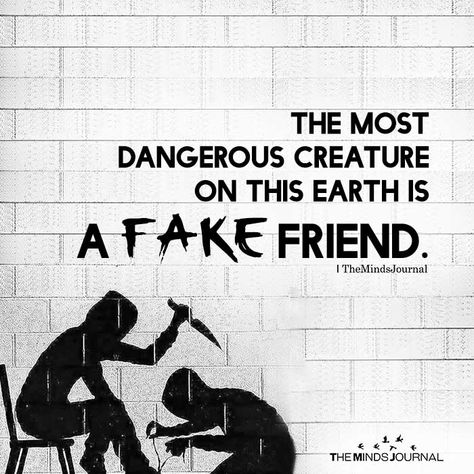 THE MOST DANGEROUS CREATURE ON THIS EARTH IS A FAKE FRIEND.

| TheMindsJournal

THE MINDS JOURNAL